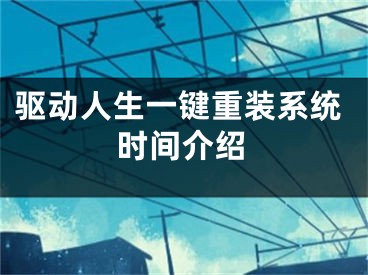 驱动人生一键重装系统时间介绍